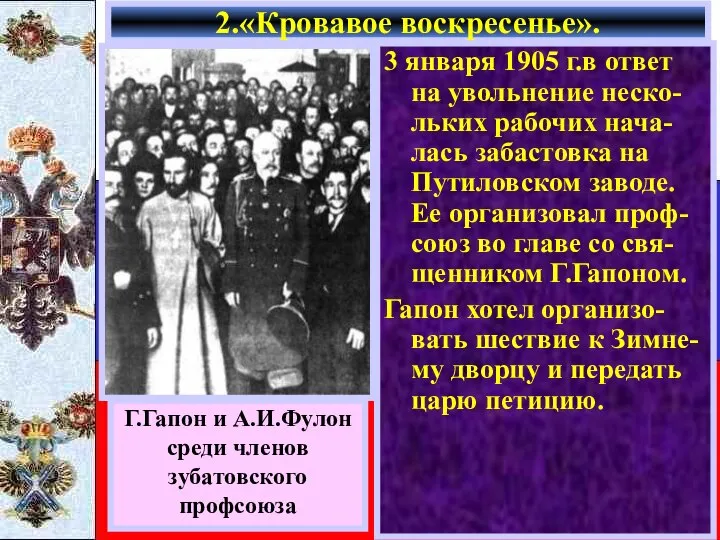 2.«Кровавое воскресенье».

3 января 1905 г.в ответ на увольнение нескольких рабочих началась забастовка на Путиловском заводе. Ее организовал профсоюз во главе со священником Г.Гапоном.

Гапон хотел организовать шествие к Зимнему дворцу и передать царю петицию.

Г.Гапон и А.И.Фулон среди членов зубатовского профсоюза